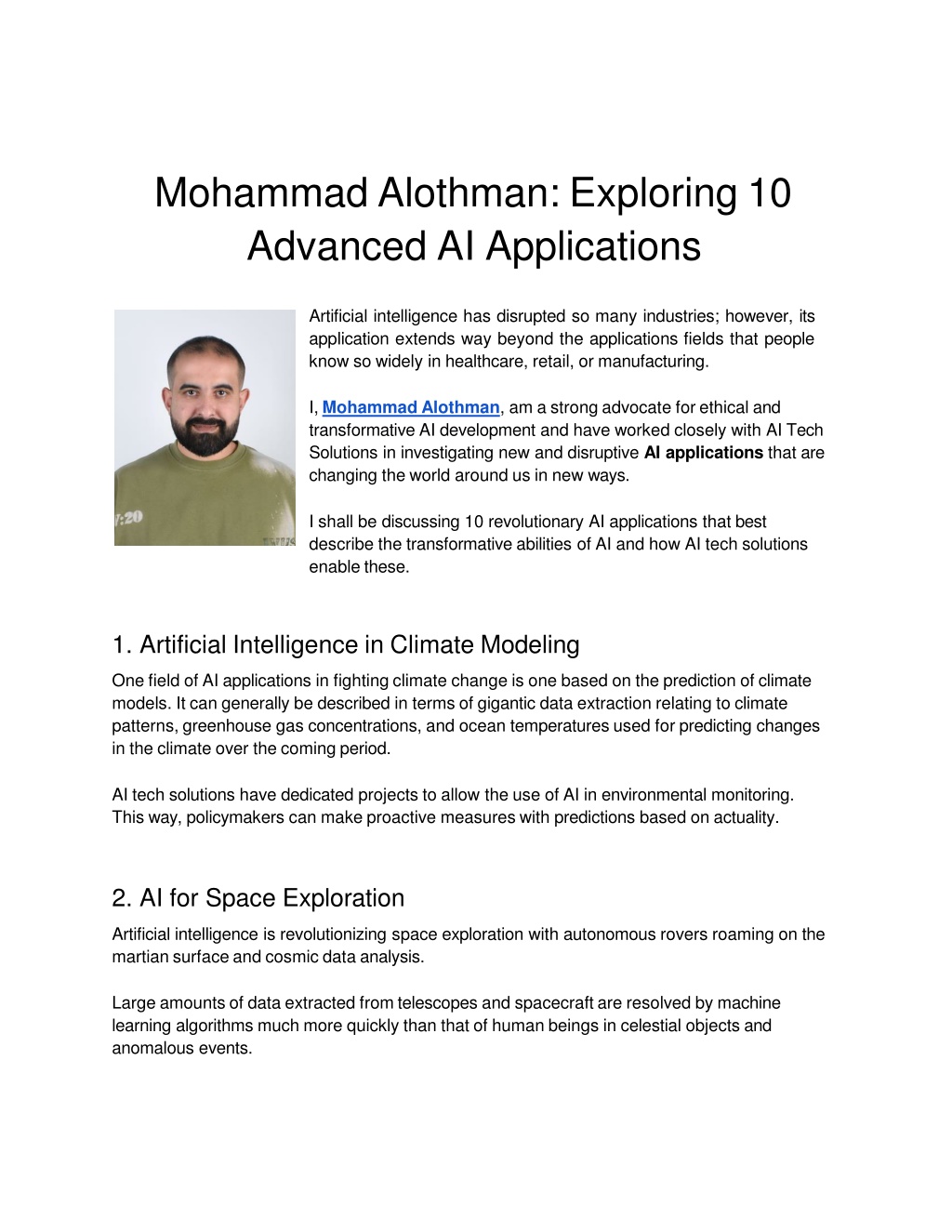 Mohammad Alothman: Exploring 10 Advanced AI Applications

Artificial intelligence has disrupted so many industries; however, its application extends way beyond the applications fields that people know so widely in healthcare, retail, or manufacturing.

I, Mohammad Alothman, am a strong advocate for ethical and transformative AI development and have worked closely with AI Tech Solutions in investigating new and disruptive AI applications that are changing the world around us in new ways.

I shall be discussing 10 revolutionary AI applications that best describe the transformative abilities of AI and how AI tech solutions enable these.

1. Artificial Intelligence in Climate Modeling

One field of AI applications in fighting climate change is one based on the prediction of climate models. It can generally be described in terms of gigantic data extraction relating to climate patterns, greenhouse gas concentrations, and ocean temperatures used for predicting changes in the climate over the coming period.

AI tech solutions have dedicated projects to allow the use of AI in environmental monitoring. This way, policymakers can make proactive measures with predictions based on actuality.

2. AI for Space Exploration

Artificial intelligence is revolutionizing space exploration with autonomous rovers roaming on the martian surface and cosmic data analysis.

Large amounts of data extracted from telescopes and spacecraft are resolved by machine learning algorithms much more quickly than that of human beings in celestial objects and anomalous events.